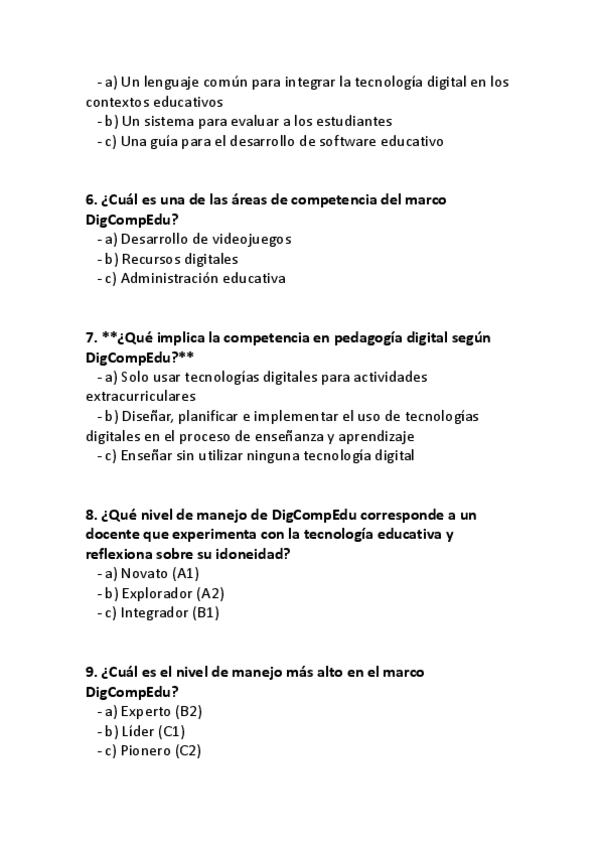 - a) Un lenguaje común para integrar la tecnología digital en los contextos educativos
- b) Un sistema para evaluar a los estudiantes
- c) Una guía para el desarrollo de software educativo

6. ¿Cuál es una de las áreas de competencia del marco DigCompEdu?
- a) Desarrollo de videojuegos
- b) Recursos digitales
- c) Administración educativa

7. **¿Qué implica la competencia en pedagogía digital según DigCompEdu?**
- a) Solo usar tecnologías digitales para actividades extracurriculares
- b) Diseñar, planificar e implementar el uso de tecnologías digitales en el proceso de enseñanza y aprendizaje
- c) Enseñar sin utilizar ninguna tecnología digital

8. ¿Qué nivel de manejo de DigCompEdu corresponde a un docente que experimenta con la tecnología educativa y reflexiona sobre su idoneidad?
- a) Novato (A1)
- b) Explorador (A2)
- c) Integrador (B1)

9. ¿Cuál es el nivel de manejo más alto en el marco DigCompEdu?
- a) Experto (B2)
- b) Líder (C1)
- c) Pionero (C2)